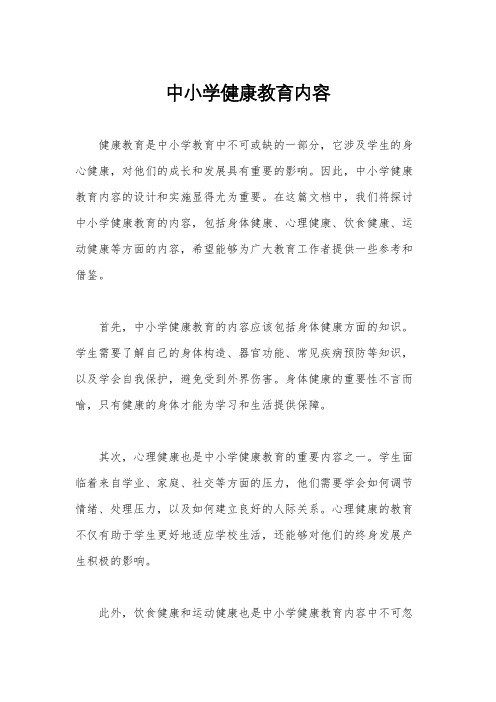 中小学健康教育内容

健康教育是中小学教育中不可或缺的一部分，它涉及学生的身心健康，对他们的成长和发展具有重要的影响。因此，中小学健康教育内容的设计和实施显得尤为重要。在这篇文档中，我们将探讨中小学健康教育的内容，包括身体健康、心理健康、饮食健康、运动健康等方面的内容，希望能够为广大教育工作者提供一些参考和借鉴。

首先，中小学健康教育的内容应该包括身体健康方面的知识。学生需要了解自己的身体构造、器官功能、常见疾病预防等知识，以及学会自我保护，避免受到外界伤害。身体健康的重要性不言而喻，只有健康的身体才能为学习和生活提供保障。

其次，心理健康也是中小学健康教育的重要内容之一。学生面临着来自学业、家庭、社交等方面的压力，他们需要学会如何调节情绪、处理压力，以及如何建立良好的人际关系。心理健康的教育不仅有助于学生更好地适应学校生活，还能够对他们的终身发展产生积极的影响。

此外，饮食健康和运动健康也是中小学健康教育内容中不可忽